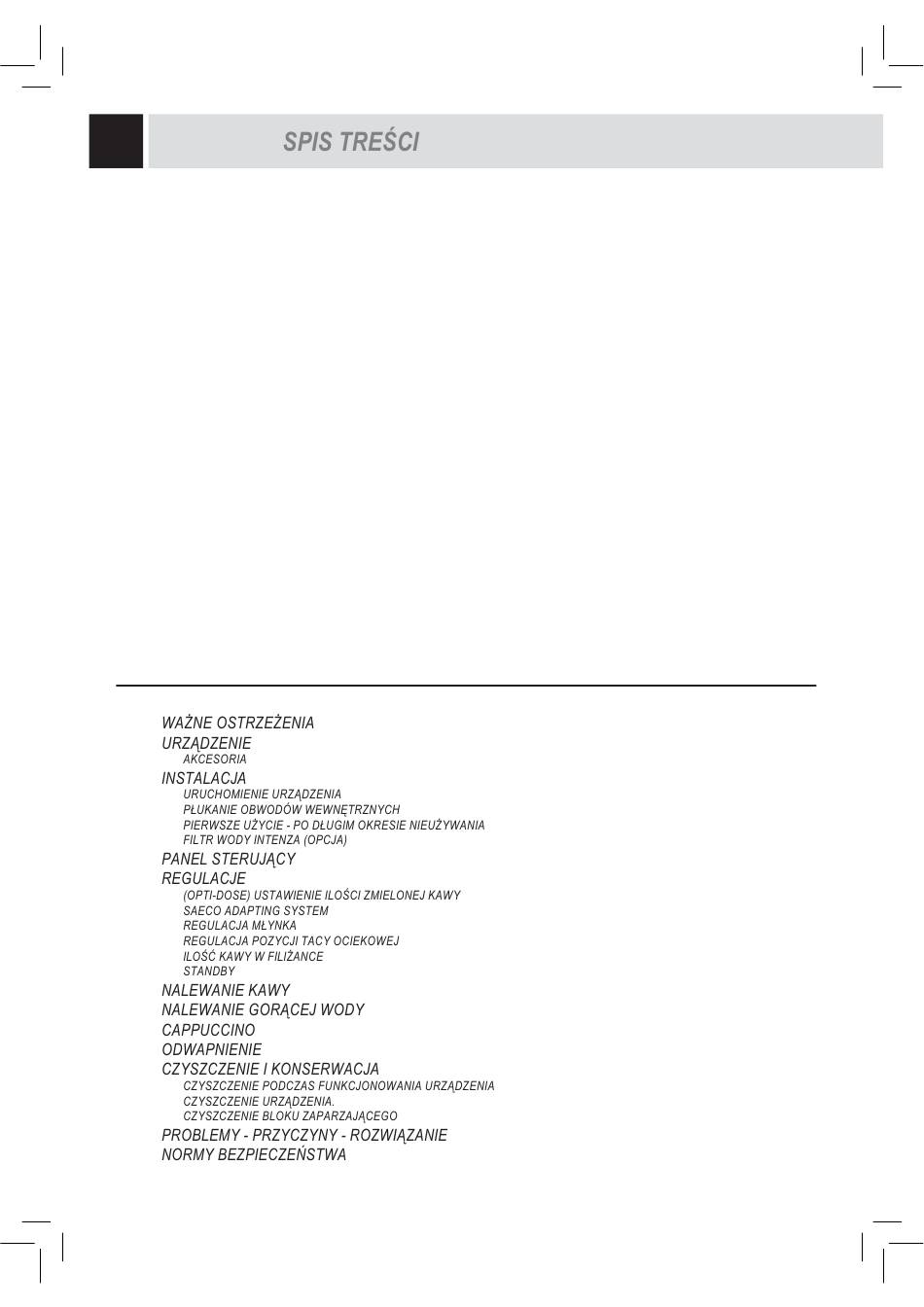 SPIS TREŚCI

WAŻNE OSTRZEŻENIA
URZĄDZENIE
AKCESORIA
INSTALACJA
URUCHOMIENIE URZĄDZENIA
PŁUKANIE OBWODÓW WEWNĘTRZNYCH
PIERWSZE UŻYCIE - PO DŁUGIM OKRESIE NIEUŻYWANIA
FILTR WODY INTENZA (OPCJA)
PANEL STERUJĄCY
REGULACJE
(OPTI-DOSE) USTAWIENIE ILOŚCI ZMIELONEJ KAWY
SAECO ADAPTING SYSTEM
REGULACJA MŁYNKA
REGULACJA POZYCJI TACY OCIEKOWEJ
ILOŚĆ KAWY W FILIŻANCE
STANDBY
NALEWANIE KAWY
NALEWANIE GORĄCEJ WODY
CAPPUCCINO
ODWAPNIENIE
CZYSZCZENIE I KONSERWACJA
CZYSZCZENIE PODCZAS FUNKCJONOWANIA URZĄDZENIA
CZYSZCZENIE URZĄDZENIA.
CZYSZCZENIE BLOKU ZAPARZAJĄCEGO
PROBLEMY - PRZYCZYNY - ROZWIĄZANIE
NORMY BEZPIECZEŃSTWA